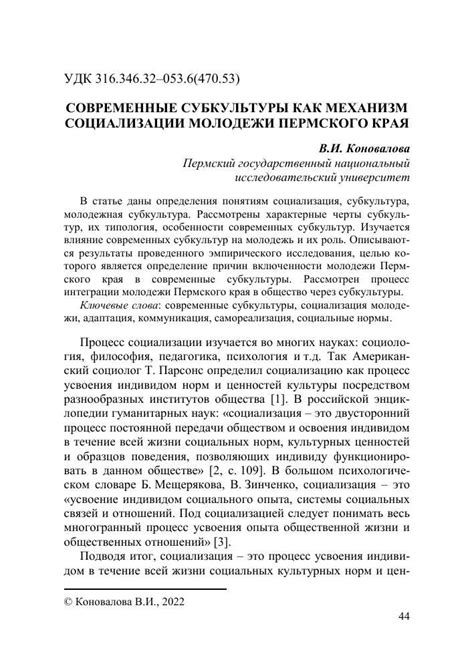 УДК 316.346.32–053.6(470.53)

СОВРЕМЕННЫЕ СУБКУЛЬТУРЫ КАК МЕХАНИЗМ СОЦИАЛИЗАЦИИ МОЛОДЕЖИ ПЕРМСКОГО КРАЯ

В.И. Коновалова
Пермский государственный национальный исследовательский университет

В статье даны определения понятиям социализация, субкультура, молодежная субкультура. Рассмотрены характерные черты субкультур, их типология, особенности современных субкультур. Изучается влияние современных субкультур на молодежь и их роль. Описываются результаты проведенного эмпирического исследования, целью которого является определение причин включенности молодежи Пермского края в современные субкультуры. Рассмотрен процесс интеграции молодежи Пермского края в общество через субкультуры.

Ключевые слова: современные субкультуры, социализация молодежи, адаптация, коммуникация, самореализация, социальные нормы.

Процесс социализации изучается во многих науках: социология, философия, педагогика, психология и т.д. Так Американский социолог Т. Парсонс определил социализацию как процесс усвоения индивидом норм и ценностей культуры посредством разнообразных институтов общества [1]. В российской энциклопедии гуманитарных наук: «социализация – это двусторонний процесс постоянной передачи обществом и освоения индивидом в течение всей жизни социальных норм, культурных ценностей и образцов поведения, позволяющих индивиду функционировать в данном обществе» [2, с. 109]. В большом психологическом словаре Б. Мещерякова, В. Зинченко, социализация – это «усвоение индивидом социального опыта, системы социальных связей и отношений. Под социализацией следует понимать весь многогранный процесс усвоения опыта общественной жизни и общественных отношений» [3].

Подводя итог, социализация – это процесс усвоения индивидом в течение всей жизни социальных культурных норм и цен-

© Коновалова В.И., 2022

44